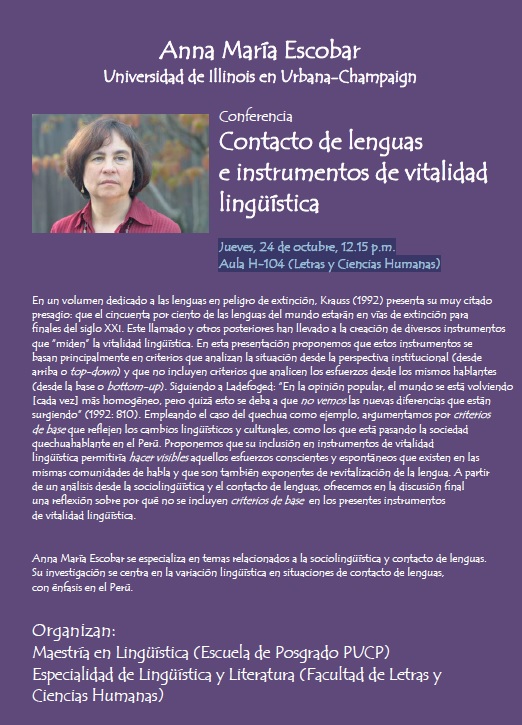 Anna María Escobar
Universidad de Illinois en Urbana-Champaign

Conferencia
Contacto de lenguas e instrumentos de vitalidad lingüística

Jueves, 24 de octubre, 12.15 p.m.
Aula H-104 (Letras y Ciencias Humanas)

En un volumen dedicado a las lenguas en peligro de extinción, Krauss (1992) presenta su muy citado presagio: que el cincuenta por ciento de las lenguas del mundo estarán en vías de extinción para finales del siglo XXI. Este llamado y otros posteriores han llevado a la creación de diversos instrumentos que "miden" la vitalidad lingüística. En esta presentación proponemos que estos instrumentos se basan principalmente en criterios que analizan la situación desde la perspectiva institucional (desde arriba o top-down) y que no incluyen criterios que analicen los esfuerzos desde los mismos hablantes (desde la base o bottom-up). Siguiendo a Ladefoged: "En la opinión popular, el mundo se está volviendo [cada vez] más homogéneo, pero quizá esto se deba a que no vemos las nuevas diferencias que están surgiendo" (1992: 810). Empleando el caso del quechua como ejemplo, argumentamos por criterios de base que reflejen los cambios lingüísticos y culturales, como los que está pasando la sociedad quechuahablante en el Perú. Proponemos que su inclusión en instrumentos de vitalidad lingüística permitiría hacer visibles aquellos esfuerzos conscientes y espontáneos que existen en las mismas comunidades de habla y que son también exponentes de revitalización de la lengua. A partir de un análisis desde la sociolingüística y el contacto de lenguas, ofrecemos en la discusión final una reflexión sobre por qué no se incluyen criterios de base en los presentes instrumentos de vitalidad lingüística.

Anna María Escobar se especializa en temas relacionados a la sociolingüística y contacto de lenguas. Su investigación se centra en la variación lingüística en situaciones de contacto de lenguas, con énfasis en el Perú.

Organizan:
Maestría en Lingüística (Escuela de Posgrado PUCP)
Especialidad de Lingüística y Literatura (Facultad de Letras y Ciencias Humanas)